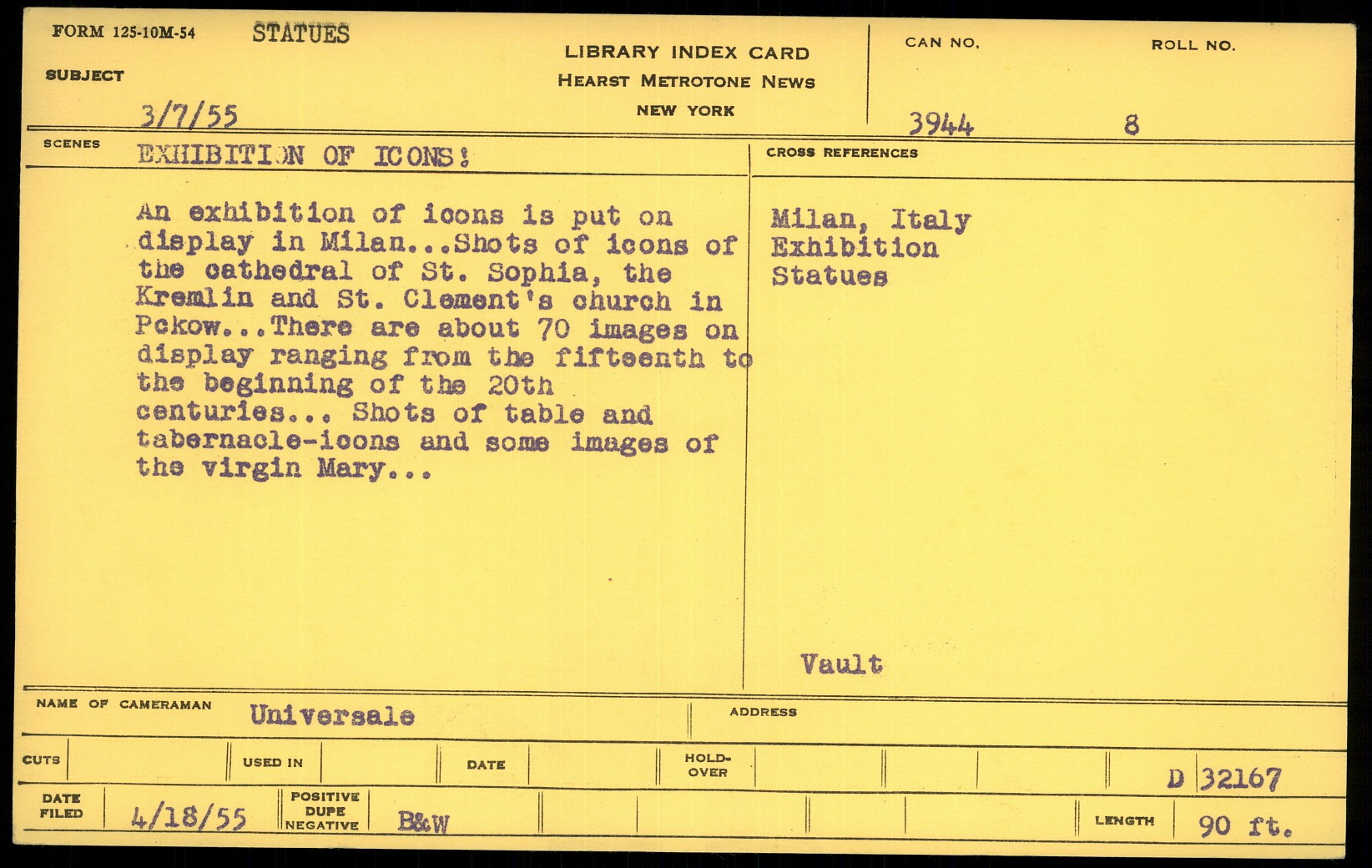 FORM 125-10M-54 STATUES

SUBJECT

3/7/55

LIBRARY INDEX CARD
HEARST METROTONE NEWS
NEW YORK

CAN NO. 3944

ROLL NO. 8

SCENES EXHIBITION OF ICONS!

An exhibition of icons is put on display in Milan...Shots of icons of the cathedral of St. Sophia, the Kremlin and St. Clement's church in Pckow...There are about 70 images on display ranging from the fifteenth to the beginning of the 20th centuries... Shots of table and tabernacle-icons and some images of the virgin Mary...

CROSS REFERENCES

Milan, Italy
Exhibition
Statues

Vault

NAME OF CAMERAMAN Universale

ADDRESS

CUTS

USED IN

DATE

HOLD-OVER

D 32167

DATE FILED 4/18/55

POSITIVE DUPE NEGATIVE B&W

LENGTH 90 ft.